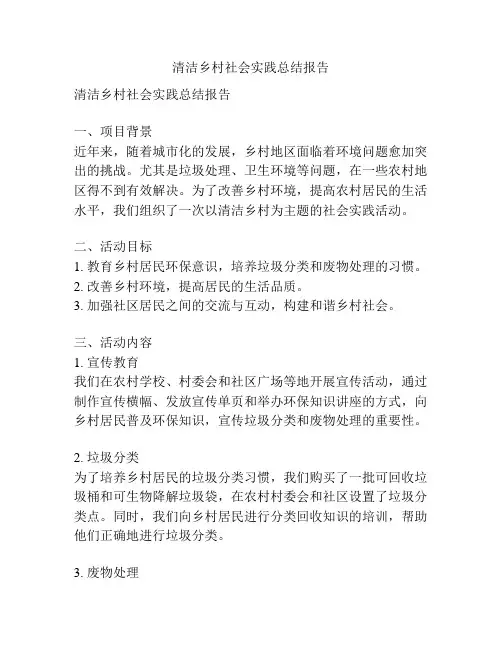 清洁乡村社会实践总结报告

清洁乡村社会实践总结报告

一、项目背景
近年来，随着城市化的发展，乡村地区面临着环境问题愈加突出的挑战。尤其是垃圾处理、卫生环境等问题，在一些农村地区得不到有效解决。为了改善乡村环境，提高农村居民的生活水平，我们组织了一次以清洁乡村为主题的社会实践活动。

二、活动目标
1. 教育乡村居民环保意识，培养垃圾分类和废物处理的习惯。
2. 改善乡村环境，提高居民的生活品质。
3. 加强社区居民之间的交流与互动，构建和谐乡村社会。

三、活动内容
1. 宣传教育
我们在农村学校、村委会和社区广场等地开展宣传活动，通过制作宣传横幅、发放宣传单页和举办环保知识讲座的方式，向乡村居民普及环保知识，宣传垃圾分类和废物处理的重要性。

2. 垃圾分类
为了培养乡村居民的垃圾分类习惯，我们购买了一批可回收垃圾桶和可生物降解垃圾袋，在农村村委会和社区设置了垃圾分类点。同时，我们向乡村居民进行分类回收知识的培训，帮助他们正确地进行垃圾分类。

3. 废物处理